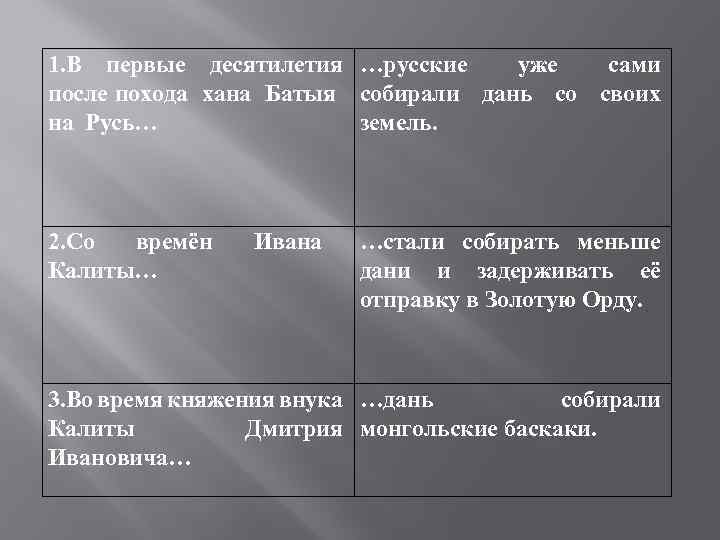 | | |
|---|---|
| 1.В первые десятилетия после похода хана Батыя на Русь… | …русские уже сами собирали дань со своих земель. |
| 2.Со времён Ивана Калиты… | …стали собирать меньше дани и задерживать её отправку в Золотую Орду. |
| 3.Во время княжения внука Калиты Дмитрия Ивановича… | …дань собирали монгольские баскаки. |